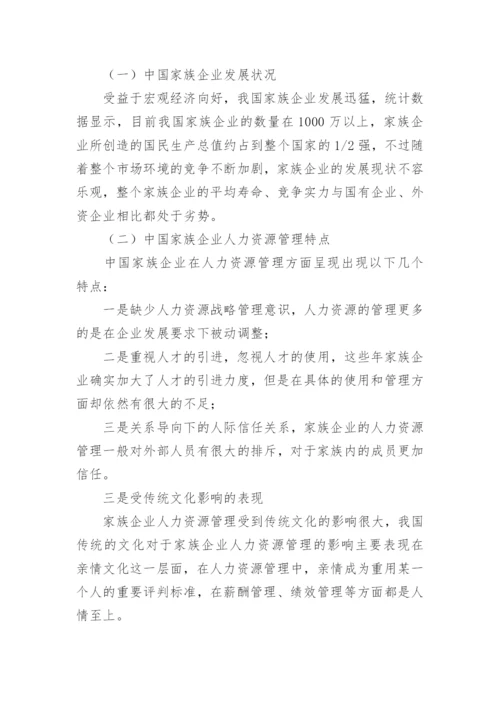 （一）中国家族企业发展状况

受益于宏观经济向好，我国家族企业发展迅猛，统计数据显示，目前我国家族企业的数量在 1000 万以上，家族企业所创造的国民生产总值约占到整个国家的 1/2 强，不过随着整个市场环境的竞争不断加剧，家族企业的发展现状不容乐观，整个家族企业的平均寿命、竞争实力与国有企业、外资企业相比都处于劣势。

（二）中国家族企业人力资源管理特点

中国家族企业在人力资源管理方面呈现出现以下几个特点：

一是缺少人力资源战略管理意识，人力资源的管理更多的是在企业发展要求下被动调整；

二是重视人才的引进，忽视人才的使用，这些年家族企业确实加大了人才的引进力度，但是在具体的使用和管理方面却依然有很大的不足；

三是关系导向下的人际信任关系，家族企业的人力资源管理一般对外部人员有很大的排斥，对于家族内的成员更加信任。

三是受传统文化影响的表现

家族企业人力资源管理受到传统文化的影响很大，我国传统的文化对于家族企业人力资源管理的影响主要表现在亲情文化这一层面，在人力资源管理中，亲情成为重用某一个人的重要评判标准，在薪酬管理、绩效管理等方面都是人情至上。